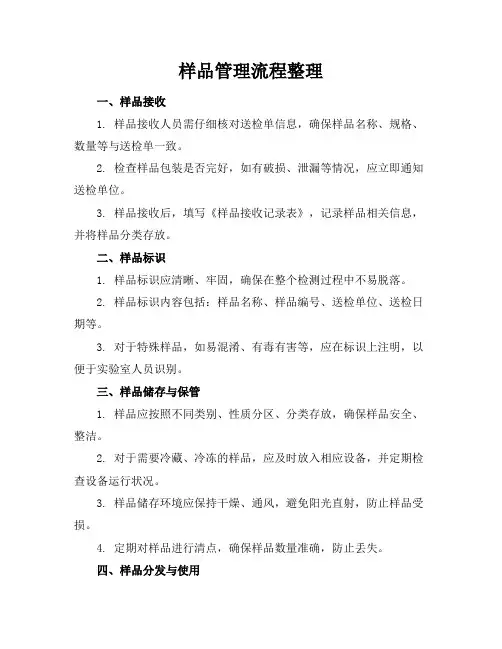 样品管理流程整理

一、样品接收

1. 样品接收人员需仔细核对送检单信息，确保样品名称、规格、数量等与送检单一致。

2. 检查样品包装是否完好，如有破损、泄漏等情况，应立即通知送检单位。

3. 样品接收后，填写《样品接收记录表》，记录样品相关信息，并将样品分类存放。

二、样品标识

1. 样品标识应清晰、牢固，确保在整个检测过程中不易脱落。

2. 样品标识内容包括：样品名称、样品编号、送检单位、送检日期等。

3. 对于特殊样品，如易混淆、有毒有害等，应在标识上注明，以便于实验室人员识别。

三、样品储存与保管

1. 样品应按照不同类别、性质分区、分类存放，确保样品安全、整洁。

2. 对于需要冷藏、冷冻的样品，应及时放入相应设备，并定期检查设备运行状况。

3. 样品储存环境应保持干燥、通风，避免阳光直射，防止样品受损。

4. 定期对样品进行清点，确保样品数量准确，防止丢失。

四、样品分发与使用